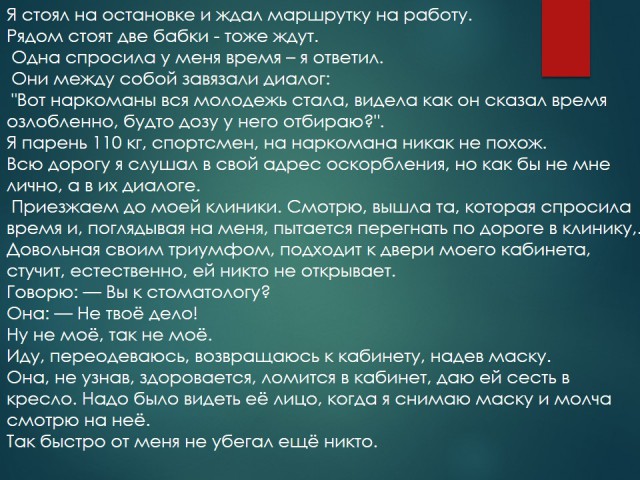 Я стоял на остановке и ждал маршрутку на работу.
Рядом стоят две бабки - тоже ждут.
Одна спросила у меня время – я ответил.
Они между собой завязали диалог:
"Вот наркоманы вся молодежь стала, видела как он сказал время озлобленно, будто дозу у него отбираю?".
Я парень 110 кг, спортсмен, на наркомана никак не похож.
Всю дорогу я слушал в свой адрес оскорбления, но как бы не мне лично, а в их диалоге.
Приезжаем до моей клиники. Смотрю, вышла та, которая спросила время и, поглядывая на меня, пытается перегнать по дороге в клинику,.
Довольная своим триумфом, подходит к двери моего кабинета, стучит, естественно, ей никто не открывает.
Говорю: — Вы к стоматологу?
Она: — Не твоё дело!
Ну не моё, так не моё.
Иду, переодеваюсь, возвращаюсь к кабинету, надев маску.
Она, не узнав, здоровается, ломится в кабинет, даю ей сесть в кресло. Надо было видеть её лицо, когда я снимаю маску и молча смотрю на неё.
Так быстро от меня не убегал ещё никто.